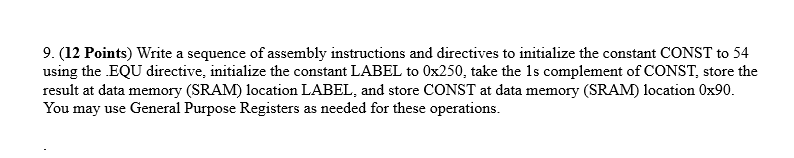 9. (12 Points) Write a sequence of assembly instructions and directives to initialize the constant CONST to 54 using the .EQU directive, initialize the constant LABEL to 0x250, take the 1s complement of CONST, store the result at data memory (SRAM) location LABEL, and store CONST at data memory (SRAM) location 0x90. You may use General Purpose Registers as needed for these operations.

.